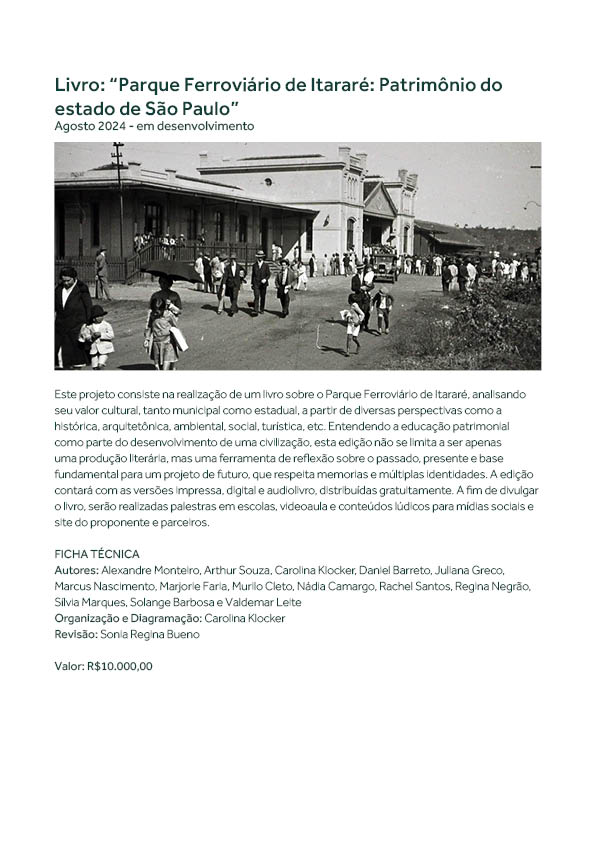 Livro: “Parque Ferroviário de Itararé: Patrimônio do estado de São Paulo”
Agosto 2024 - em desenvolvimento

Este projeto consiste na realização de um livro sobre o Parque Ferroviário de Itararé, analisando seu valor cultural, tanto municipal como estadual, a partir de diversas perspectivas como a histórica, arquitetônica, ambiental, social, turística, etc. Entendendo a educação patrimonial como parte do desenvolvimento de uma civilização, esta edição não se limita a ser apenas uma produção literária, mas uma ferramenta de reflexão sobre o passado, presente e base fundamental para um projeto de futuro, que respeita memorias e múltiplas identidades. A edição contará com as versões impressa, digital e audiolivro, distribuídas gratuitamente. A fim de divulgar o livro, serão realizadas palestras em escolas, videoaula e conteúdos lúdicos para mídias sociais e site do proponente e parceiros.

FICHA TÉCNICA
Autores: Alexandre Monteiro, Arthur Souza, Carolina Klocker, Daniel Barreto, Juliana Greco, Marcus Nascimento, Marjorie Faria, Murilo Cleto, Nádia Camargo, Rachel Santos, Regina Negrão, Silvia Marques, Solange Barbosa e Valdemar Leite
Organização e Diagramação: Carolina Klocker
Revisão: Sonia Regina Bueno

Valor: R$10.000,00